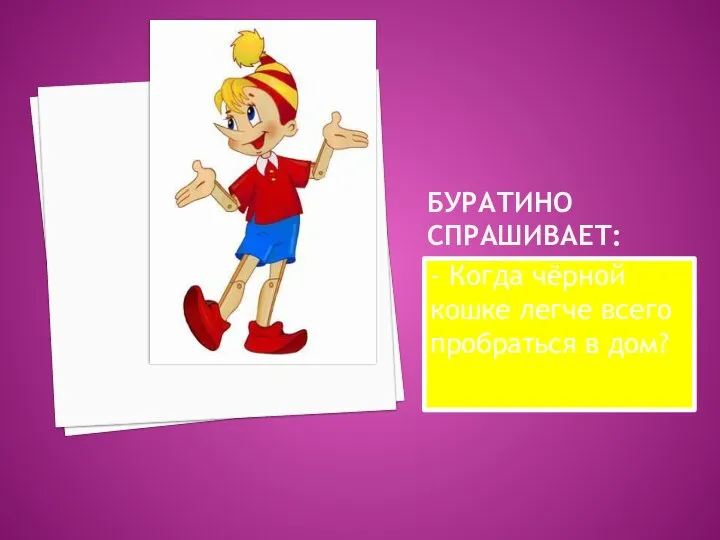 БУРАТИНО СПРАШИВАЕТ:

- Когда чёрной кошке легче всего пробраться в дом?